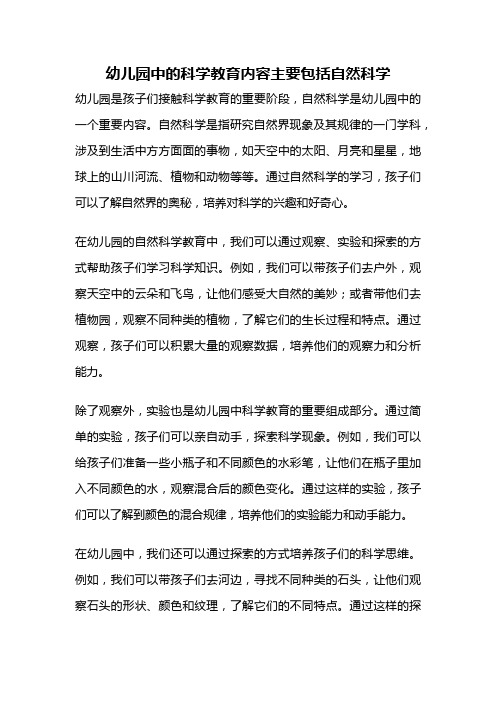 幼儿园中的科学教育内容主要包括自然科学

幼儿园是孩子们接触科学教育的重要阶段，自然科学是幼儿园中的一个重要内容。自然科学是指研究自然界现象及其规律的一门学科，涉及到生活中方方面面的事物，如天空中的太阳、月亮和星星，地球上的山川河流、植物和动物等等。通过自然科学的学习，孩子们可以了解自然界的奥秘，培养对科学的兴趣和好奇心。

在幼儿园的自然科学教育中，我们可以通过观察、实验和探索的方式帮助孩子们学习科学知识。例如，我们可以带孩子们去户外，观察天空中的云朵和飞鸟，让他们感受大自然的美妙；或者带他们去植物园，观察不同种类的植物，了解它们的生长过程和特点。通过观察，孩子们可以积累大量的观察数据，培养他们的观察力和分析能力。

除了观察外，实验也是幼儿园中科学教育的重要组成部分。通过简单的实验，孩子们可以亲自动手，探索科学现象。例如，我们可以给孩子们准备一些小瓶子和不同颜色的水彩笔，让他们在瓶子里加入不同颜色的水，观察混合后的颜色变化。通过这样的实验，孩子们可以了解到颜色的混合规律，培养他们的实验能力和动手能力。

在幼儿园中，我们还可以通过探索的方式培养孩子们的科学思维。例如，我们可以带孩子们去河边，寻找不同种类的石头，让他们观察石头的形状、颜色和纹理，了解它们的不同特点。通过这样的探